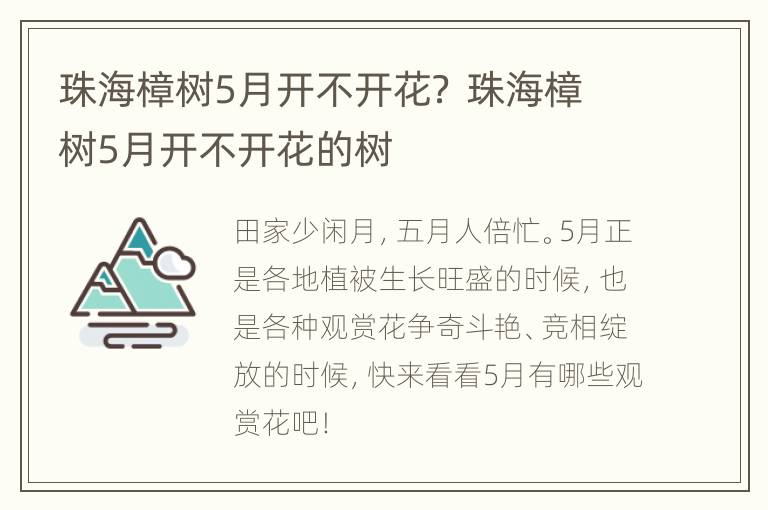 珠海樟树5月开不开花？珠海樟树5月开不开花的树

田家少闲月，五月人倍忙。5月正是各地植被生长旺盛的时候，也是各种观赏花争奇斗艳、竞相绽放的时候，快来看看5月有哪些观赏花吧！